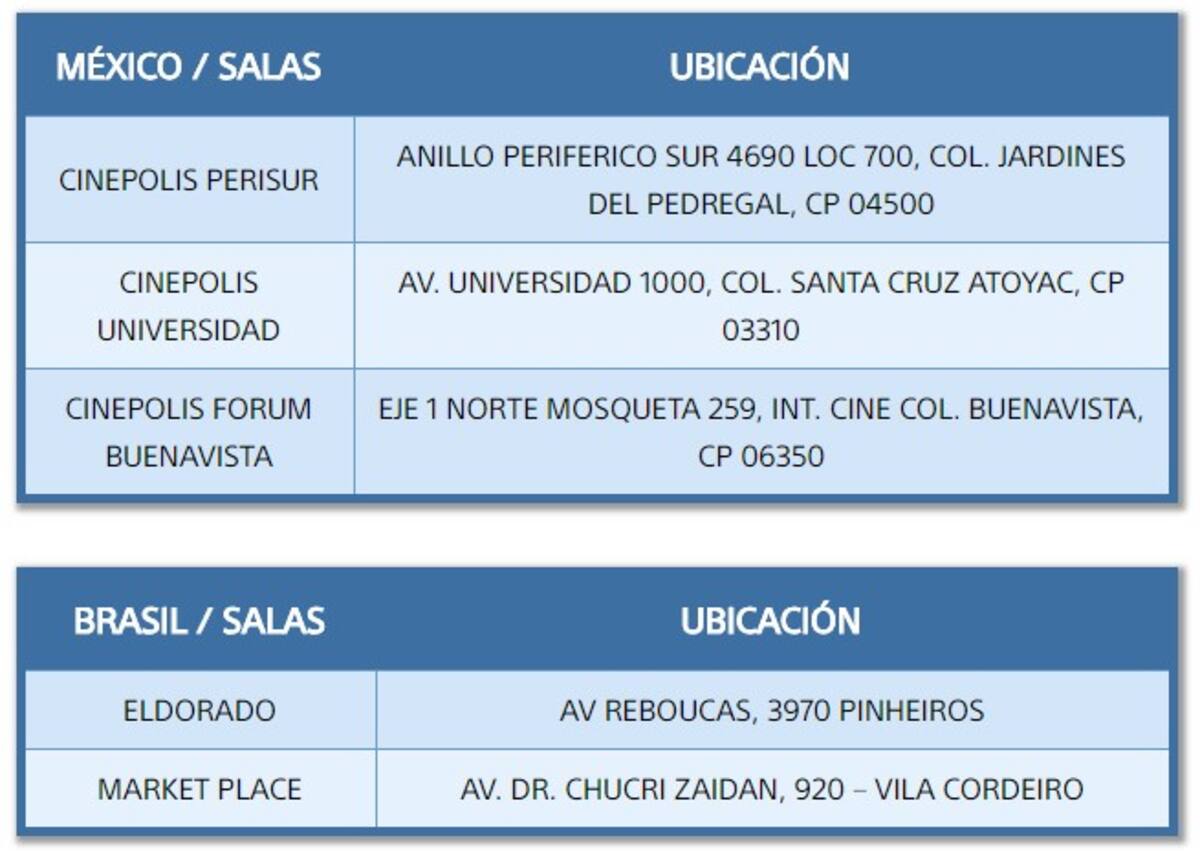 | MÉXICO / SALAS | UBICACIÓN |
|---|---|
| CINEPOLIS PERISUR | ANILLO PERIFERICO SUR 4690 LOC 700, COL. JARDINES DEL PEDREGAL, CP 04500 |
| CINEPOLIS UNIVERSIDAD | AV. UNIVERSIDAD 1000, COL. SANTA CRUZ ATOYAC, CP 03310 |
| CINEPOLIS FORUM BUENAVISTA | EJE 1 NORTE MOSQUETA 259, INT. CINE COL. BUENAVISTA, CP 06350 |

| BRASIL / SALAS | UBICACIÓN |
|---|---|
| ELDORADO | AV REBOUCAS, 3970 PINHEIROS |
| MARKET PLACE | AV. DR. CHUCRI ZAIDAN, 920 – VILA CORDEIRO |